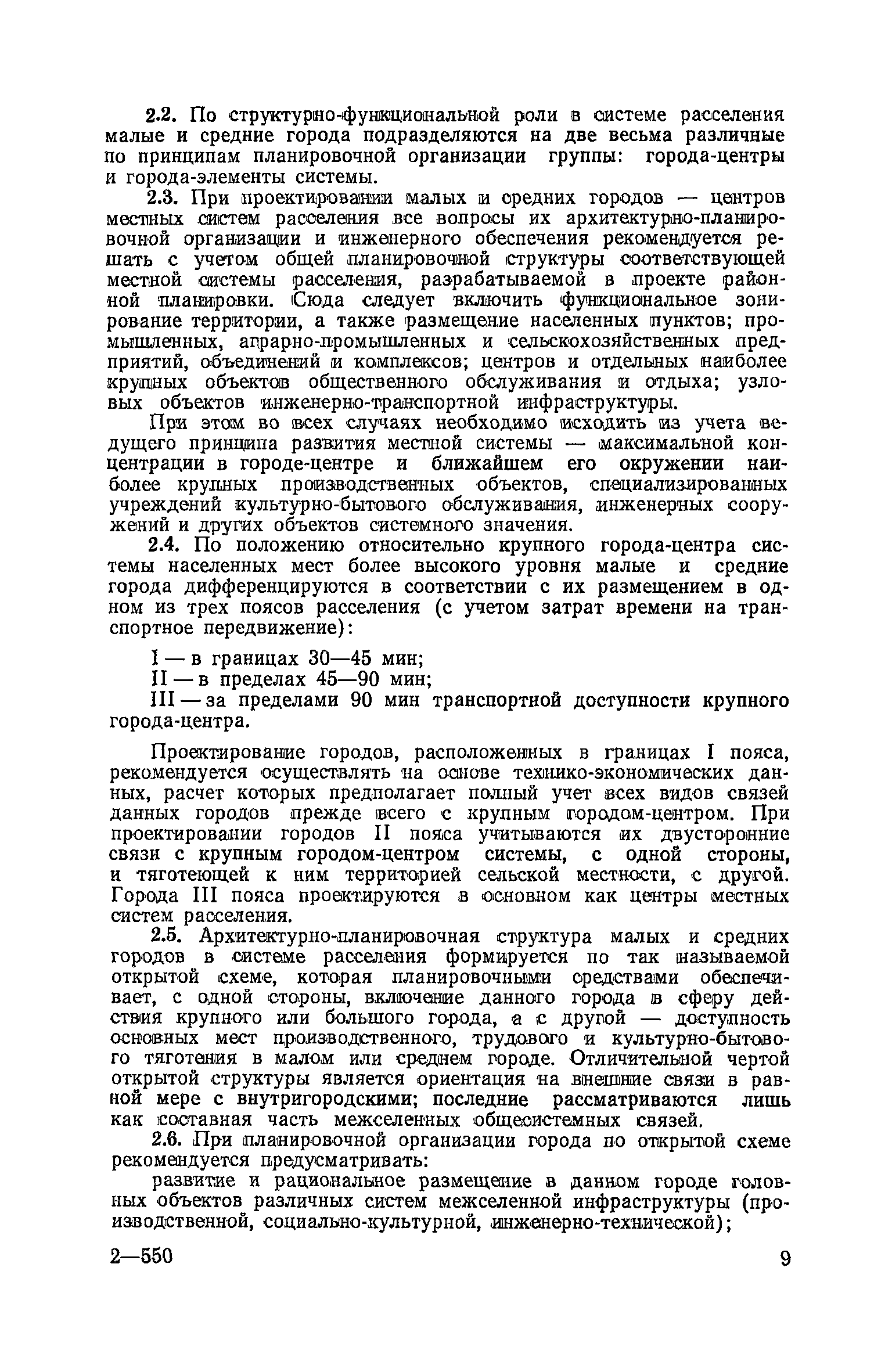 2.2. По структурно-функциональной роли в системе расселения малые и средние города подразделяются на две весьма различные по принципам планировочной организации группы: города-центры и города-элементы системы.

2.3. При проектировании малых и средних городов — центров местных систем расселения все вопросы их архитектурно-планировочной организации и инженерного обеспечения рекомендуется решать с учетом общей планировочной структуры соответствующей местной системы расселения, разрабатываемой в проекте районной планировки. Сюда следует включить функциональное зонирование территории, а также размещение населенных пунктов; промышленных, аграрно-промышленных и сельскохозяйственных предприятий, объединений и комплексов; центров и отдельных наиболее крупных объектов общественного обслуживания и отдыха; узловых объектов инженерно-транспортной инфраструктуры.

При этом во всех случаях необходимо исходить из учета ведущего принципа развития местной системы — максимальной концентрации в городе-центре и ближайшем его окружении наиболее крупных производственных объектов, специализированных учреждений культурно-бытового обслуживания, инженерных сооружений и других объектов системного значения.

2.4. По положению относительно крупного города-центра системы населенных мест более высокого уровня малые и средние города дифференцируются в соответствии с их размещением в одном из трех поясов расселения (с учетом затрат времени на транспортное передвижение):

I — в границах 30—45 мин;
II — в пределах 45—90 мин;
III — за пределами 90 мин транспортной доступности крупного города-центра.

Проектирование городов, расположенных в границах I пояса, рекомендуется осуществлять на основе технико-экономических данных, расчет которых предполагает полный учет всех видов связей данных городов прежде всего с крупным городом-центром. При проектировании городов II пояса учитываются их двусторонние связи с крупным городом-центром системы, с одной стороны, и тяготеющей к ним территорией сельской местности, с другой. Города III пояса проектируются в основном как центры местных систем расселения.

2.5. Архитектурно-планировочная структура малых и средних городов в системе расселения формируется по так называемой открытой схеме, которая планировочными средствами обеспечивает, с одной стороны, включение данного города в сферу действия крупного или большого города, а с другой — доступность основных мест производственного, трудового и культурно-бытового тяготения в малом или среднем городе. Отличительной чертой открытой структуры является ориентация на внешние связи в равной мере с внутригородскими; последние рассматриваются лишь как составная часть межселенных общесистемных связей.

2.6. При планировочной организации города по открытой схеме рекомендуется предусматривать:

развитие и рациональное размещение в данном городе головных объектов различных систем межселенной инфраструктуры (производственной, социально-культурной, инженерно-технической);

2—550 9